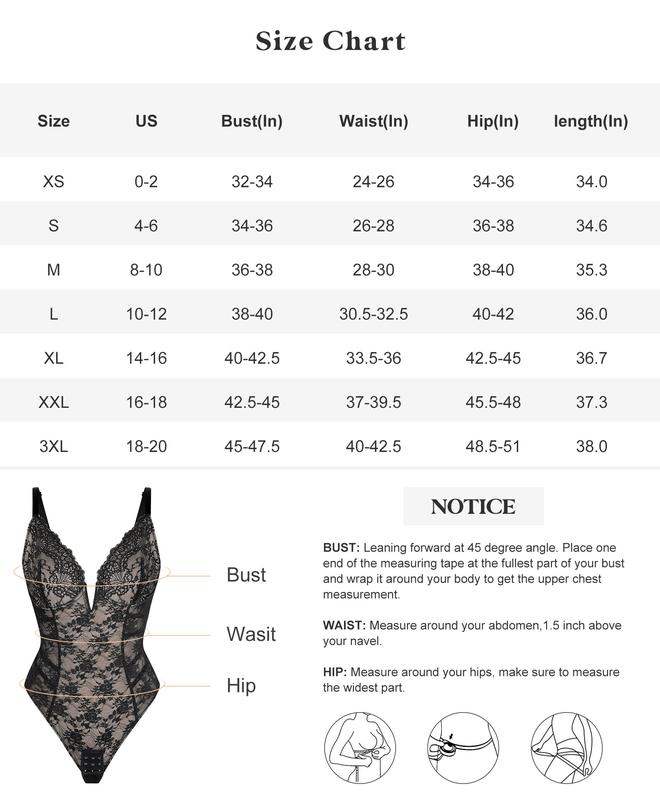 Size Chart

| Size | US | Bust(In) | Waist(In) | Hip(In) | length(In) |
|---|---|---|---|---|---|
| XS | 0-2 | 32-34 | 24-26 | 34-36 | 34.0 |
| S | 4-6 | 34-36 | 26-28 | 36-38 | 34.6 |
| M | 8-10 | 36-38 | 28-30 | 38-40 | 35.3 |
| L | 10-12 | 38-40 | 30.5-32.5 | 40-42 | 36.0 |
| XL | 14-16 | 40-42.5 | 33.5-36 | 42.5-45 | 36.7 |
| XXL | 16-18 | 42.5-45 | 37-39.5 | 45.5-48 | 37.3 |
| 3XL | 18-20 | 45-47.5 | 40-42.5 | 48.5-51 | 38.0 |

Bust

Wasit

Hip

NOTICE

BUST: Leaning forward at 45 degree angle. Place one end of the measuring tape at the fullest part of your bust and wrap it around your body to get the upper chest measurement.

WAIST: Measure around your abdomen,1.5 inch above your navel.

HIP: Measure around your hips, make sure to measure the widest part.